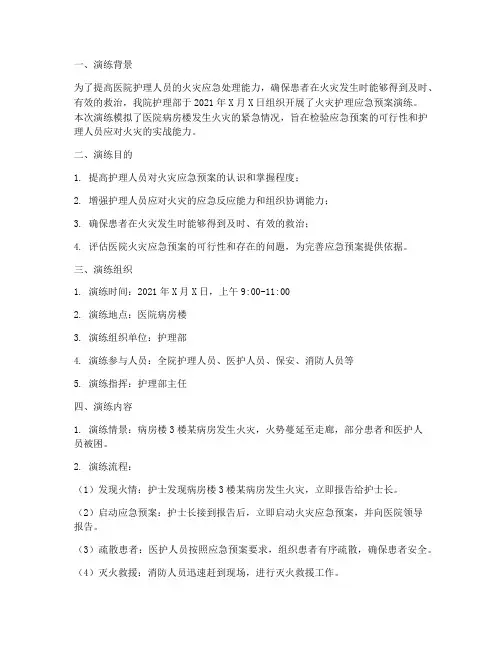 一、演练背景

为了提高医院护理人员的火灾应急处理能力，确保患者在火灾发生时能够得到及时、有效的救治，我院护理部于 2021 年 X 月 X 日组织开展了火灾护理应急预案演练。本次演练模拟了医院病房楼发生火灾的紧急情况，旨在检验应急预案的可行性和护理人员应对火灾的实战能力。

二、演练目的

1. 提高护理人员对火灾应急预案的认识和掌握程度；

2. 增强护理人员应对火灾的应急反应能力和组织协调能力；

3. 确保患者在火灾发生时能够得到及时、有效的救治；

4. 评估医院火灾应急预案的可行性和存在的问题，为完善应急预案提供依据。

三、演练组织

1. 演练时间：2021 年 X 月 X 日，上午 9:00-11:00

2. 演练地点：医院病房楼

3. 演练组织单位：护理部

4. 演练参与人员：全院护理人员、医护人员、保安、消防人员等

5. 演练指挥：护理部主任

四、演练内容

1. 演练情景：病房楼 3 楼某病房发生火灾，火势蔓延至走廊，部分患者和医护人员被困。

2. 演练流程：

（1）发现火情：护士发现病房楼 3 楼某病房发生火灾，立即报告给护士长。

（2）启动应急预案：护士长接到报告后，立即启动火灾应急预案，并向医院领导报告。

（3）疏散患者：医护人员按照应急预案要求，组织患者有序疏散，确保患者安全。

（4）灭火救援：消防人员迅速赶到现场，进行灭火救援工作。